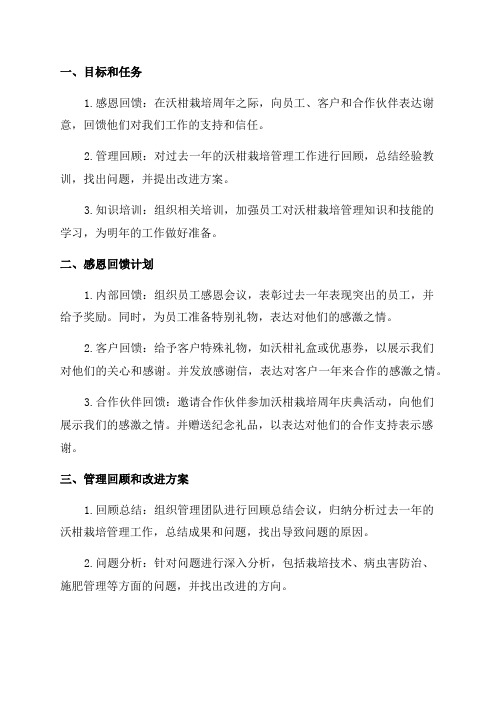 一、目标和任务

1. 感恩回馈：在沃柑栽培周年之际，向员工、客户和合作伙伴表达谢意，回馈他们对我们工作的支持和信任。

2. 管理回顾：对过去一年的沃柑栽培管理工作进行回顾，总结经验教训，找出问题，并提出改进方案。

3. 知识培训：组织相关培训，加强员工对沃柑栽培管理知识和技能的学习，为明年的工作做好准备。

二、感恩回馈计划

1. 内部回馈：组织员工感恩会议，表彰过去一年表现突出的员工，并给予奖励。同时，为员工准备特别礼物，表达对他们的感激之情。

2. 客户回馈：给予客户特殊礼物，如沃柑礼盒或优惠券，以展示我们对他们的关心和感谢。并发放感谢信，表达对客户一年来合作的感激之情。

3. 合作伙伴回馈：邀请合作伙伴参加沃柑栽培周年庆典活动，向他们展示我们的感激之情。并赠送纪念礼品，以表达对他们的合作支持表示感谢。

三、管理回顾和改进方案

1. 回顾总结：组织管理团队进行回顾总结会议，归纳分析过去一年的沃柑栽培管理工作，总结成果和问题，找出导致问题的原因。

2. 问题分析：针对问题进行深入分析，包括栽培技术、病虫害防治、施肥管理等方面的问题，并找出改进的方向。